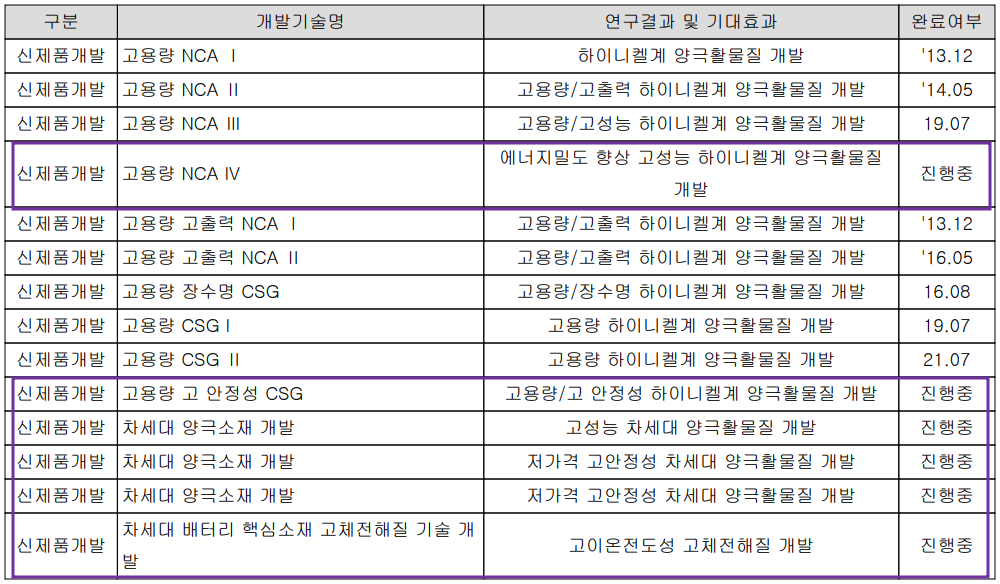 | 구분 | 개발기술명 | 연구결과 및 기대효과 | 완료여부 |
|---|---|---|---|
| 신제품개발 | 고용량 NCA Ⅰ | 하이니켈계 양극활물질 개발 | '13.12 |
| 신제품개발 | 고용량 NCA Ⅱ | 고용량/고출력 하이니켈계 양극활물질 개발 | '14.05 |
| 신제품개발 | 고용량 NCA Ⅲ | 고용량/고성능 하이니켈계 양극활물질 개발 | 19.07 |
| 신제품개발 | 고용량 NCA Ⅳ | 에너지밀도 향상 고성능 하이니켈계 양극활물질 개발 | 진행중 |
| 신제품개발 | 고용량 고출력 NCA Ⅰ | 고용량/고출력 하이니켈계 양극활물질 개발 | '13.12 |
| 신제품개발 | 고용량 고출력 NCA Ⅱ | 고용량/고출력 하이니켈계 양극활물질 개발 | '16.05 |
| 신제품개발 | 고용량 장수명 CSG | 고용량/장수명 하이니켈계 양극활물질 개발 | 16.08 |
| 신제품개발 | 고용량 CSG Ⅰ | 고용량 하이니켈계 양극활물질 개발 | 19.07 |
| 신제품개발 | 고용량 CSG Ⅱ | 고용량 하이니켈계 양극활물질 개발 | 21.07 |
| 신제품개발 | 고용량 고 안정성 CSG | 고용량/고 안정성 하이니켈계 양극활물질 개발 | 진행중 |
| 신제품개발 | 차세대 양극소재 개발 | 고성능 차세대 양극활물질 개발 | 진행중 |
| 신제품개발 | 차세대 양극소재 개발 | 저가격 고안정성 차세대 양극활물질 개발 | 진행중 |
| 신제품개발 | 차세대 양극소재 개발 | 저가격 고안정성 차세대 양극활물질 개발 | 진행중 |
| 신제품개발 | 차세대 배터리 핵심소재 고체전해질 기술 개발 | 고이온전도성 고체전해질 개발 | 진행중 |